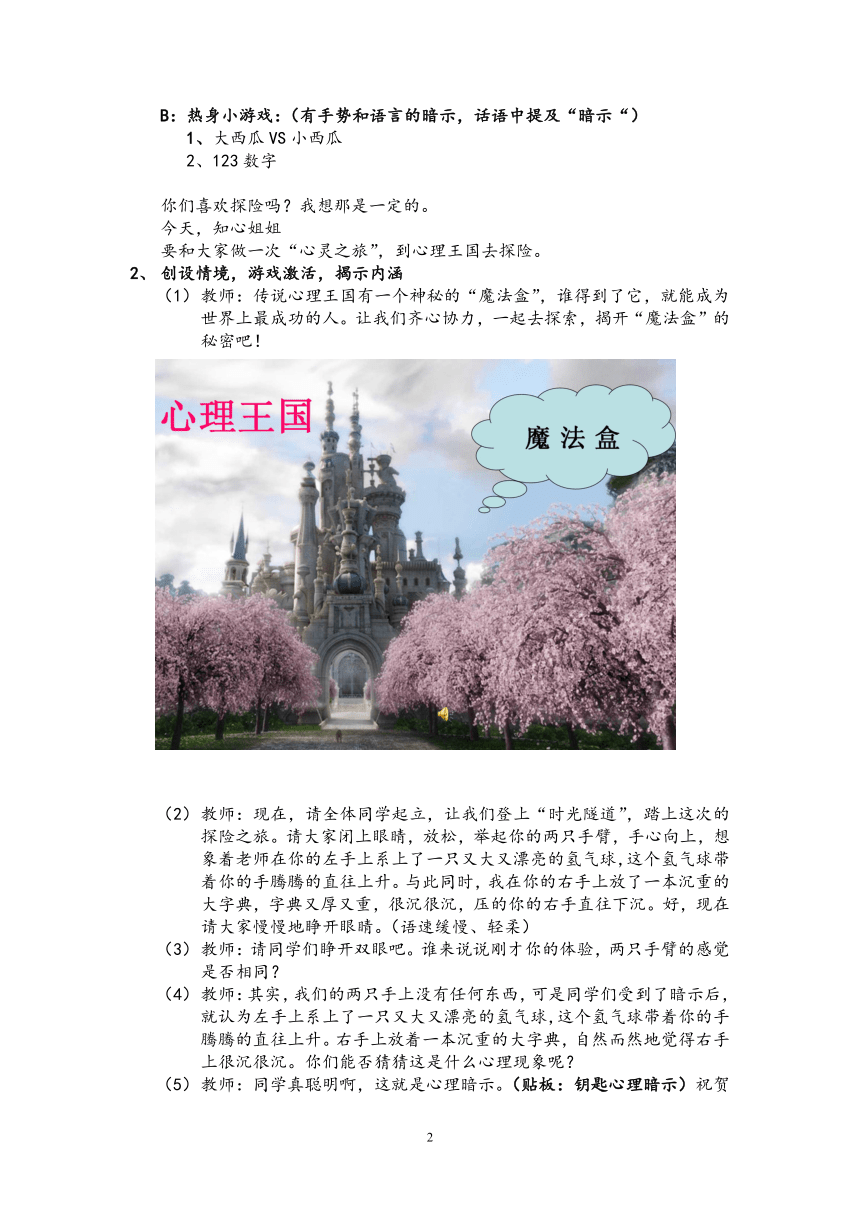 B：热身小游戏：（有手势和语言的暗示，话语中提及“暗示“）
1、大西瓜 VS 小西瓜
2、123 数字

你们喜欢探险吗？我想那是一定的。
今天，知心姐姐
要和大家做一次“心灵之旅”，到心理王国去探险。

2、创设情境，游戏激活，揭示内涵

（1）教师：传说心理王国有一个神秘的“魔法盒”，谁得到了它，就能成为世界上最成功的人。让我们齐心协力，一起去探索，揭开“魔法盒”的秘密吧！

心理王国

魔法盒

（2）教师：现在，请全体同学起立，让我们登上“时光隧道”，踏上这次的探险之旅。请大家闭上眼睛，放松，举起你的两只手臂，手心向上，想象着老师在你的左手上系上了一只又大又漂亮的氢气球，这个氢气球带着你的手腾腾的直往上升。与此同时，我在你的右手上放了一本沉重的大字典，字典又厚又重，很沉很沉，压的你的右手直往下沉。好，现在请大家慢慢地睁开眼睛。（语速缓慢、轻柔）

（3）教师：请同学们睁开双眼吧。谁来说说刚才你的体验，两只手臂的感觉是否相同？

（4）教师：其实，我们的两只手上没有任何东西，可是同学们受到了暗示后，就认为左手上系上了一只又大又漂亮的氢气球，这个氢气球带着你的手腾腾的直往上升。右手上放着一本沉重的大字典，自然而然地觉得右手上很沉很沉。你们能否猜猜这是什么心理现象呢？

（5）教师：同学真聪明啊，这就是心理暗示。（贴板：钥匙心理暗示）祝贺

2